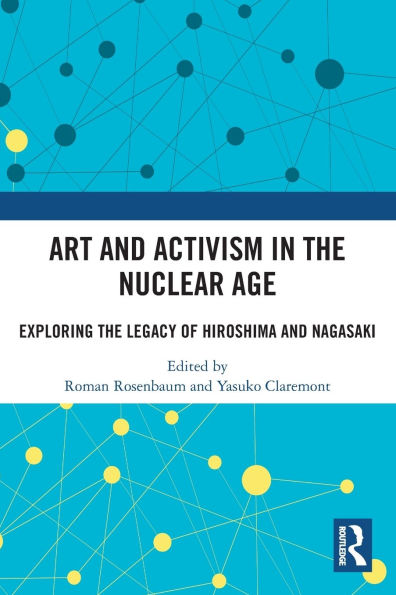 ART AND ACTIVISM IN THE NUCLEAR AGE

EXPLORING THE LEGACY OF HIROSHIMA AND NAGASAKI

Edited by
Roman Rosenbaum and Yasuko Claremont

ROUTLEDGE